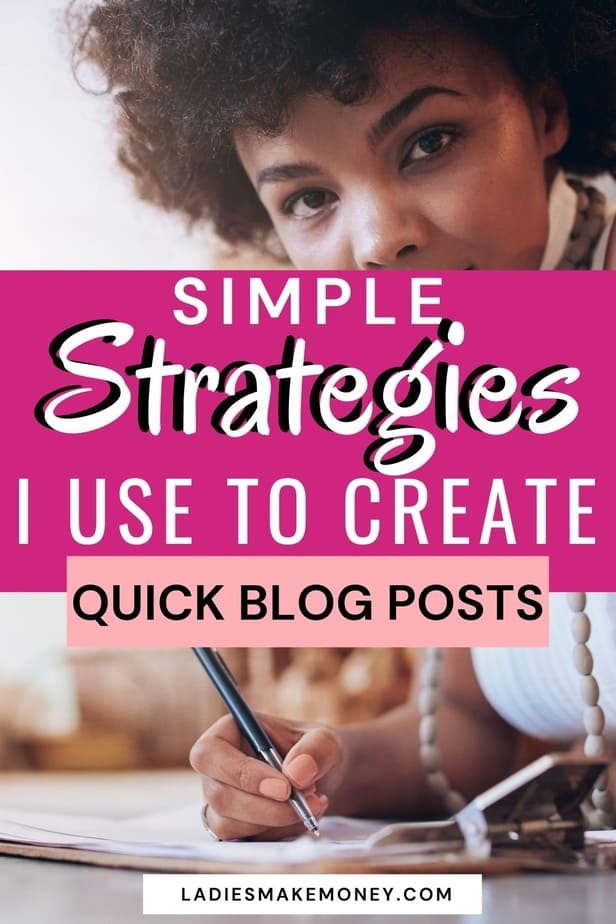 SIMPLE
Strategies
I USE TO CREATE
QUICK BLOG POSTS

LADIESMAKEMONEY.COM